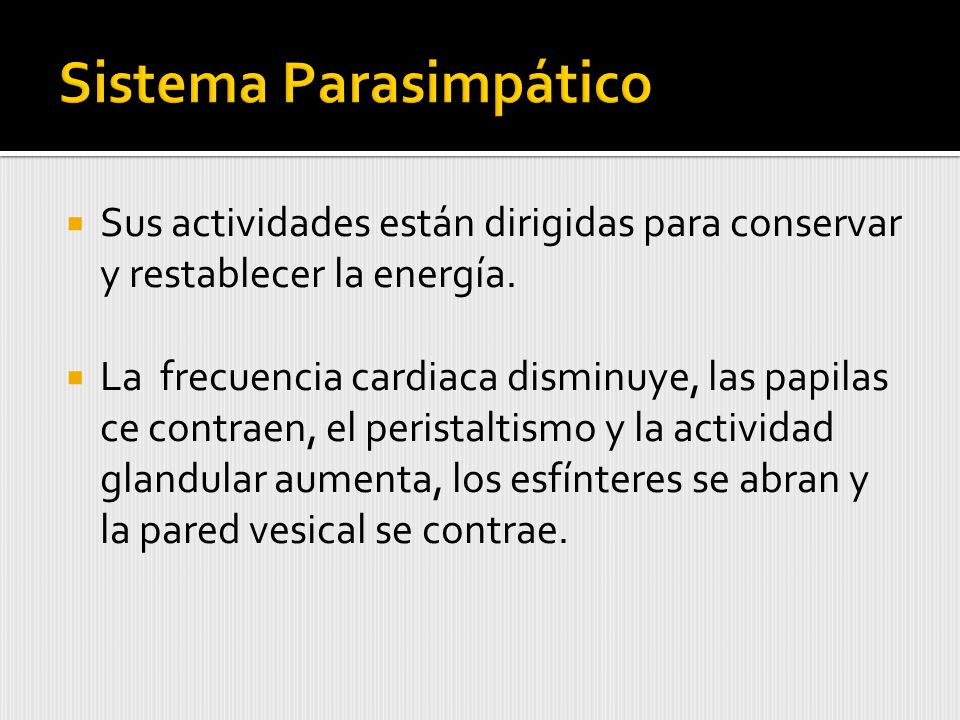 Sistema Parasimpático

Sus actividades están dirigidas para conservar y restablecer la energía.

La  frecuencia cardiaca disminuye, las papilas ce contraen, el peristaltismo y la actividad glandular aumenta, los esfínteres se abran y la pared vesical se contrae.